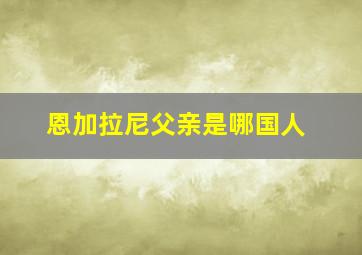 恩加拉尼父亲是哪国人